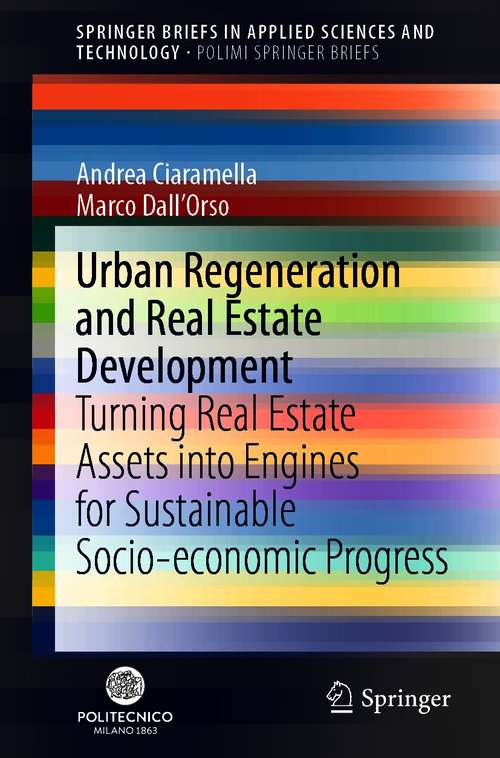 SPRINGER BRIEFS IN APPLIED SCIENCES AND TECHNOLOGY · POLIMI SPRINGER BRIEFS

Andrea Ciaramella
Marco Dall'Orso

Urban Regeneration and Real Estate Development
Turning Real Estate Assets into Engines for Sustainable Socio-economic Progress

POLITECNICO
MILANO 1863

Springer